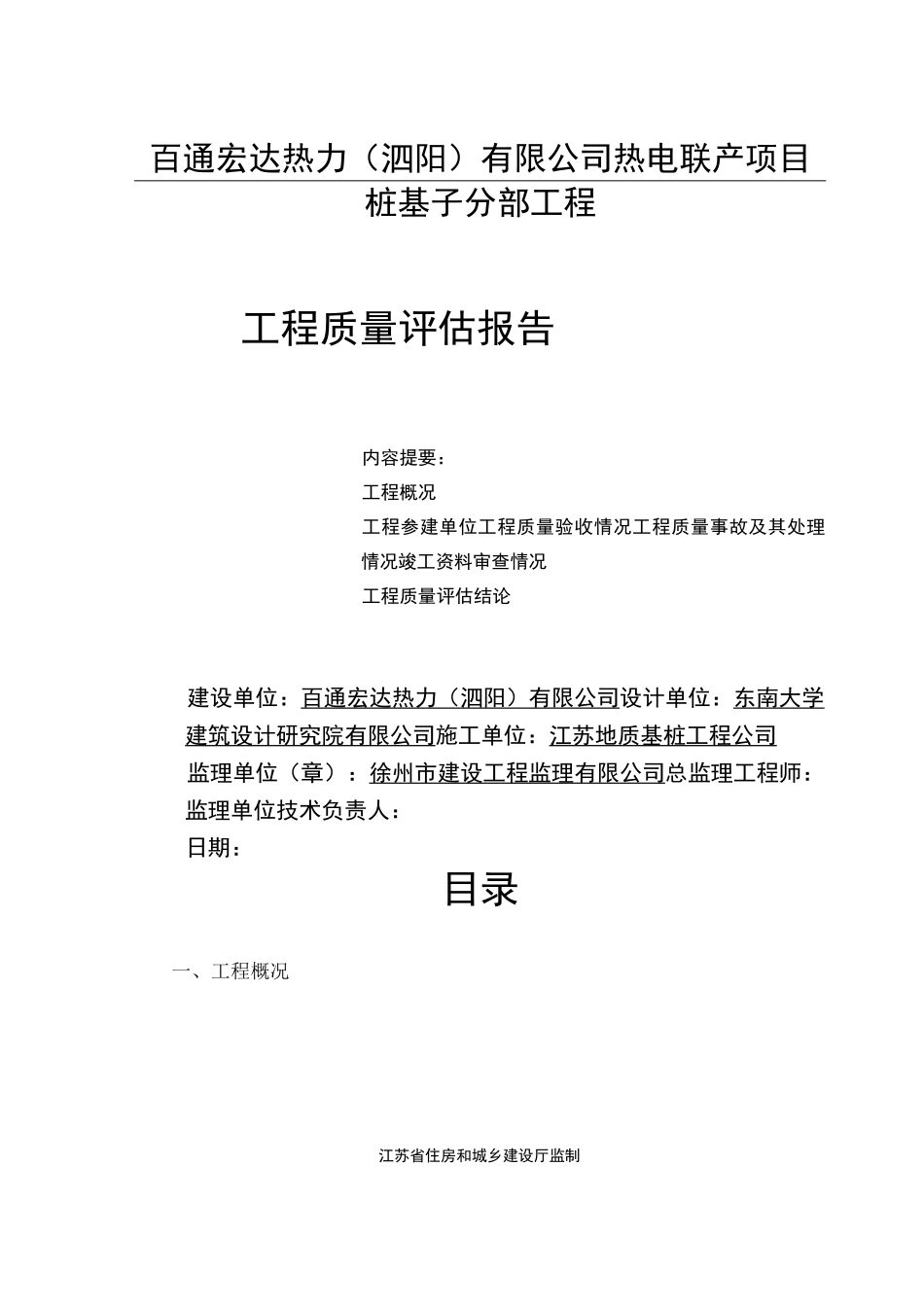 百通宏达热力（泗阳）有限公司热电联产项目

桩基子分部工程

工程质量评估报告

内容提要：

工程概况

工程参建单位工程质量验收情况工程质量事故及其处理情况竣工资料审查情况

工程质量评估结论

建设单位：百通宏达热力（泗阳）有限公司设计单位：东南大学建筑设计研究院有限公司施工单位：江苏地质基桩工程公司

监理单位（章）：徐州市建设工程监理有限公司总监理工程师：

监理单位技术负责人：

日期：

目录

一、工程概况

江苏省住房和城乡建设厅监制